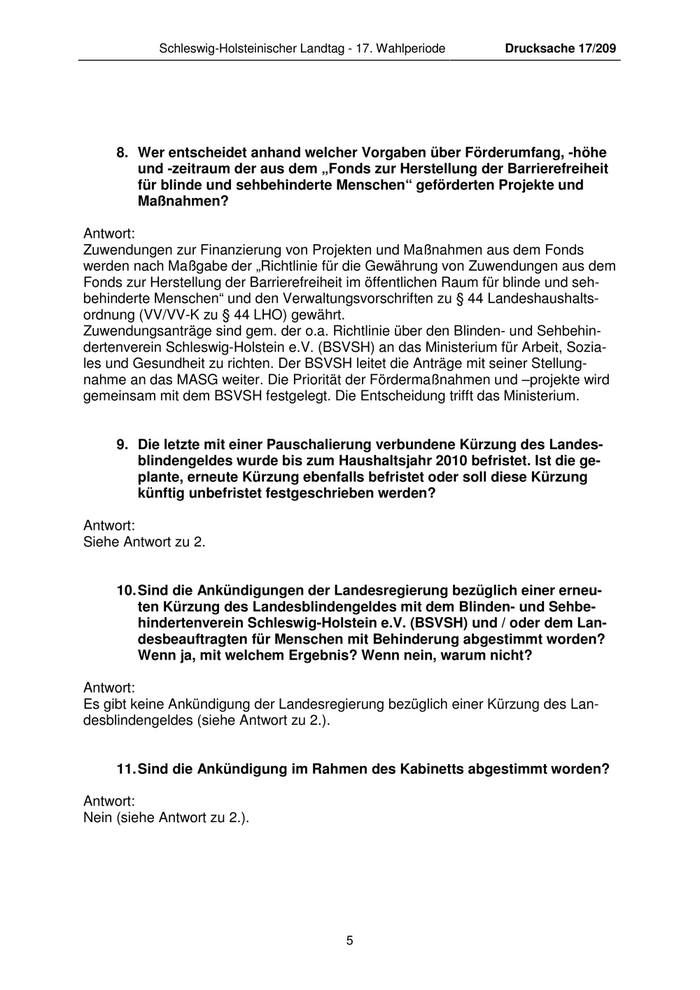 Schleswig-Holsteinischer Landtag - 17. Wahlperiode Drucksache 17/209

8. Wer entscheidet anhand welcher Vorgaben über Förderumfang, -höhe und -zeitraum der aus dem „Fonds zur Herstellung der Barrierefreiheit für blinde und sehbehinderte Menschen“ geförderten Projekte und Maßnahmen?

Antwort:
Zuwendungen zur Finanzierung von Projekten und Maßnahmen aus dem Fonds werden nach Maßgabe der „Richtlinie für die Gewährung von Zuwendungen aus dem Fonds zur Herstellung der Barrierefreiheit im öffentlichen Raum für blinde und sehbehinderte Menschen“ und den Verwaltungsvorschriften zu § 44 Landeshaushaltsordnung (VV/VV-K zu § 44 LHO) gewährt.
Zuwendungsanträge sind gem. der o.a. Richtlinie über den Blinden- und Sehbehindertenverein Schleswig-Holstein e.V. (BSVSH) an das Ministerium für Arbeit, Soziales und Gesundheit zu richten. Der BSVSH leitet die Anträge mit seiner Stellungnahme an das MASG weiter. Die Priorität der Fördermaßnahmen und –projekte wird gemeinsam mit dem BSVSH festgelegt. Die Entscheidung trifft das Ministerium.

9. Die letzte mit einer Pauschalierung verbundene Kürzung des Landesblindengeldes wurde bis zum Haushaltsjahr 2010 befristet. Ist die geplante, erneute Kürzung ebenfalls befristet oder soll diese Kürzung künftig unbefristet festgeschrieben werden?

Antwort:
Siehe Antwort zu 2.

10. Sind die Ankündigungen der Landesregierung bezüglich einer erneuten Kürzung des Landesblindengeldes mit dem Blinden- und Sehbehindertenverein Schleswig-Holstein e.V. (BSVSH) und / oder dem Landesbeauftragten für Menschen mit Behinderung abgestimmt worden? Wenn ja, mit welchem Ergebnis? Wenn nein, warum nicht?

Antwort:
Es gibt keine Ankündigung der Landesregierung bezüglich einer Kürzung des Landesblindengeldes (siehe Antwort zu 2.).

11. Sind die Ankündigung im Rahmen des Kabinetts abgestimmt worden?

Antwort:
Nein (siehe Antwort zu 2.).

5